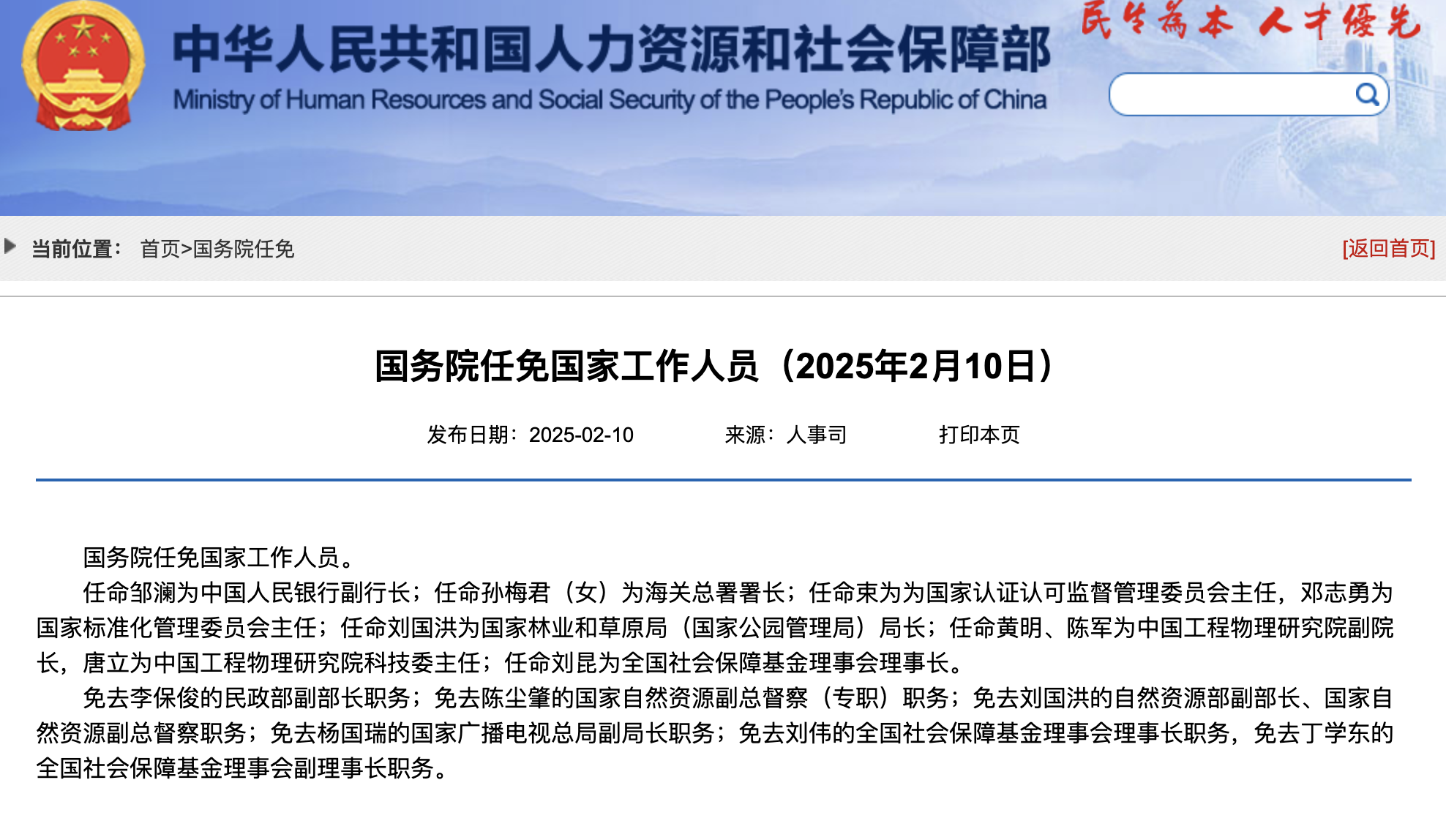 中华人民共和国人力资源和社会保障部
Ministry of Human Resources and Social Security of the People's Republic of China

民生為本 人才優先

当前位置： 首页>国务院任免

[返回首页]

国务院任免国家工作人员（2025年2月10日）

发布日期：2025-02-10 来源：人事司 打印本页

国务院任免国家工作人员。

任命邹澜为中国人民银行副行长；任命孙梅君（女）为海关总署署长；任命束为为国家认证认可监督管理委员会主任，邓志勇为国家标准化管理委员会主任；任命刘国洪为国家林业和草原局（国家公园管理局）局长；任命黄明、陈军为中国工程物理研究院副院长，唐立为中国工程物理研究院科技委主任；任命刘昆为全国社会保障基金理事会理事长。

免去李保俊的民政部副部长职务；免去陈尘肇的国家自然资源副总督察（专职）职务；免去刘国洪的自然资源部副部长、国家自然资源副总督察职务；免去杨国瑞的国家广播电视总局副局长职务；免去刘伟的全国社会保障基金理事会理事长职务，免去丁学东的全国社会保障基金理事会副理事长职务。